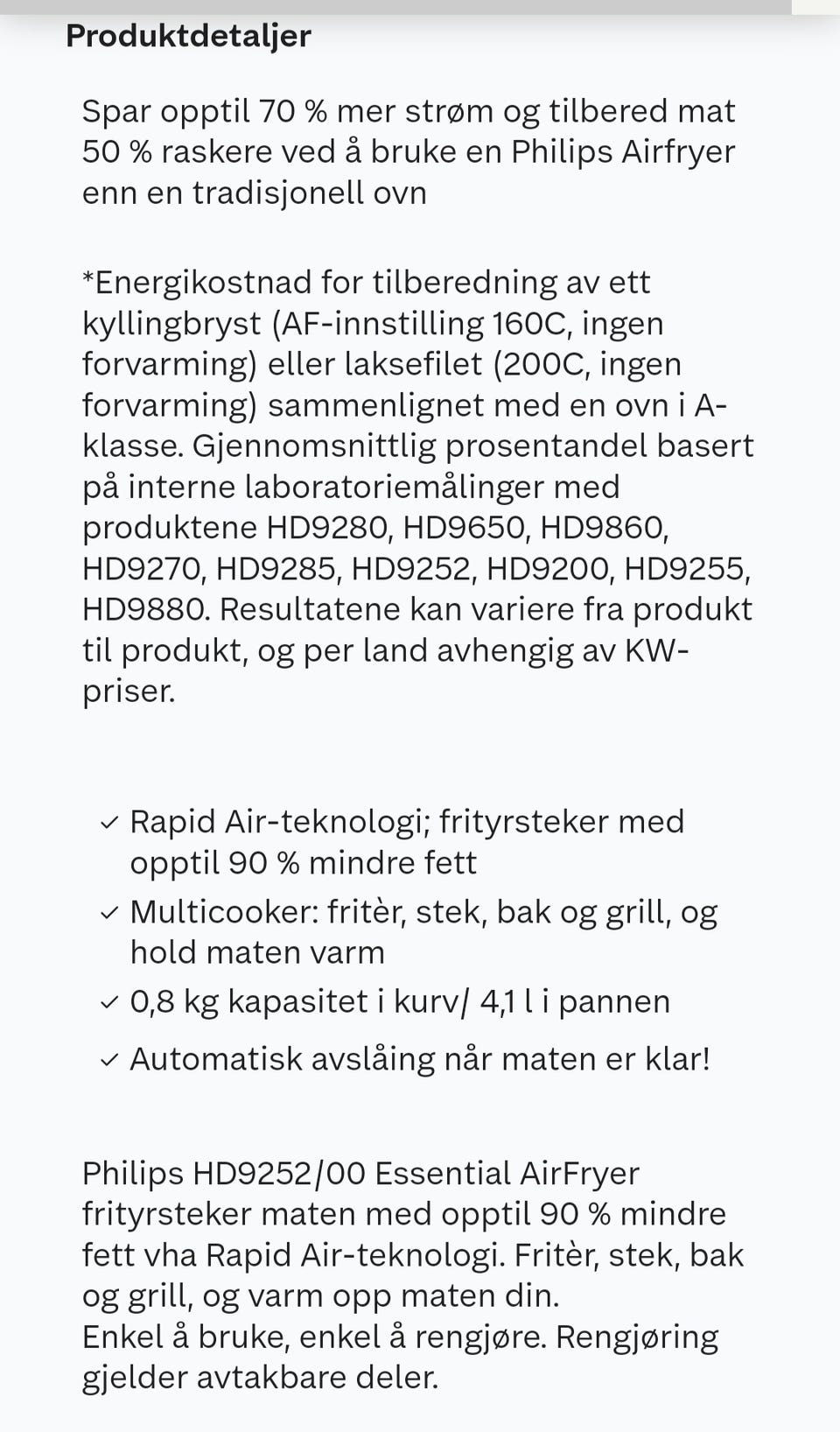 Produktdetaljer

Spar opptil 70 % mer strøm og tilbered mat 50 % raskere ved å bruke en Philips Airfryer enn en tradisjonell ovn

*Energikostnad for tilberedning av ett kyllingbryst (AF-innstilling 160C, ingen forvarming) eller laksefilet (200C, ingen forvarming) sammenlignet med en ovn i A-klasse. Gjennomsnittlig prosentandel basert på interne laboratoriemålinger med produktene HD9280, HD9650, HD9860, HD9270, HD9285, HD9252, HD9200, HD9255, HD9880. Resultatene kan variere fra produkt til produkt, og per land avhengig av KW-priser.

✓ Rapid Air-teknologi; frityrsteker med opptil 90 % mindre fett
✓ Multicooker: fritèr, stek, bak og grill, og hold maten varm
✓ 0,8 kg kapasitet i kurv/ 4,1 l i pannen
✓ Automatisk avslåing når maten er klar!

Philips HD9252/00 Essential AirFryer frityrsteker maten med opptil 90 % mindre fett vha Rapid Air-teknologi. Fritèr, stek, bak og grill, og varm opp maten din.
Enkel å bruke, enkel å rengjøre. Rengjøring gjelder avtakbare deler.